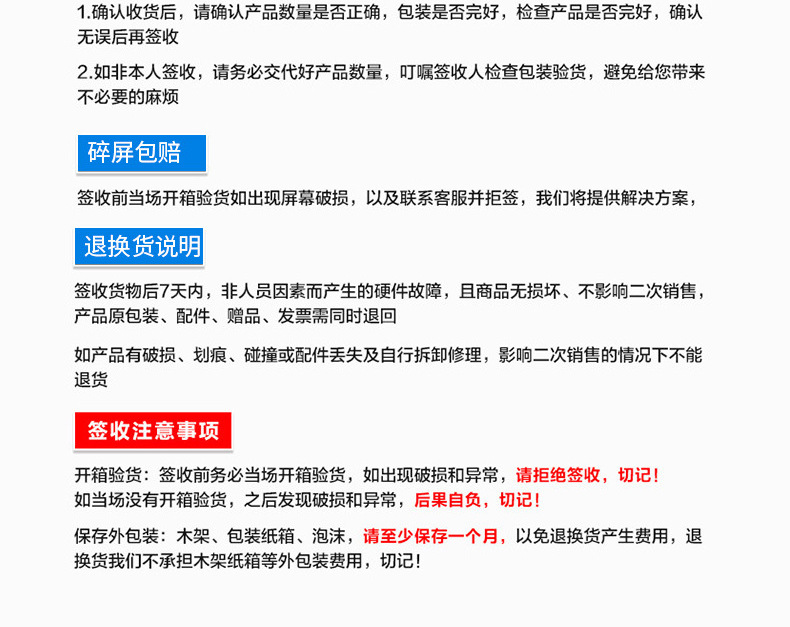 1.确认收货后，请确认产品数量是否正确，包装是否完好，检查产品是否完好，确认无误后再签收

2.如非本人签收，请务必交代好产品数量，叮嘱签收人检查包装验货，避免给您带来不必要的麻烦

碎屏包赔

签收前当场开箱验货如出现屏幕破损，以及联系客服并拒签，我们将提供解决方案，

退换货说明

签收货物后7天内，非人员因素而产生的硬件故障，且商品无损坏、不影响二次销售，产品原包装、配件、赠品、发票需同时退回

如产品有破损、划痕、碰撞或配件丢失及自行拆卸修理，影响二次销售的情况下不能退货

签收注意事项

开箱验货：签收前务必当场开箱验货，如出现破损和异常，请拒绝签收，切记！
如当场没有开箱验货，之后发现破损和异常，后果自负，切记！

保存外包装：木架、包装纸箱、泡沫，请至少保存一个月，以免退换货产生费用，退换货我们不承担木架纸箱等外包装费用，切记！